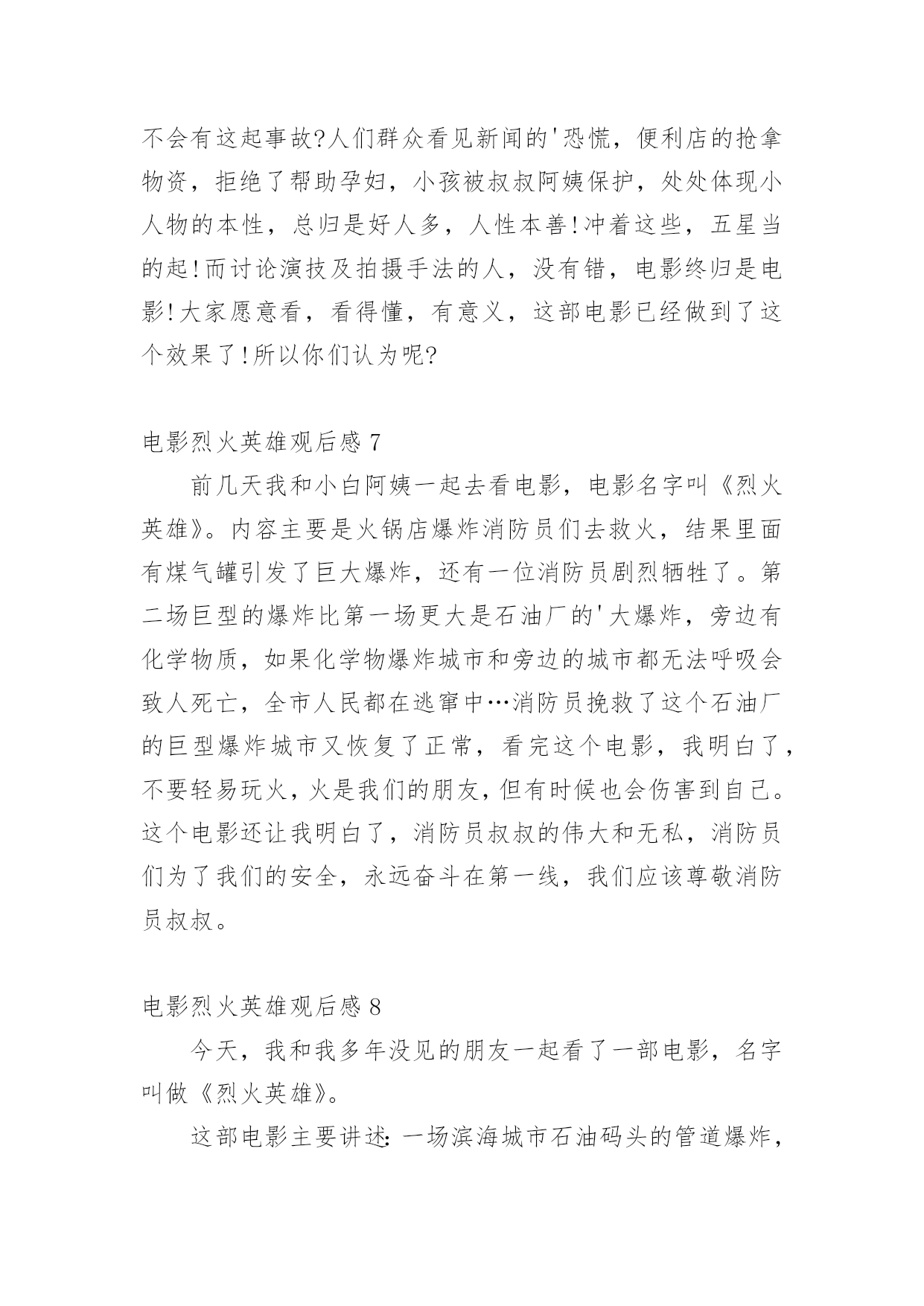 不会有这起事故?人们群众看见新闻的'恐慌，便利店的抢拿物资，拒绝了帮助孕妇，小孩被叔叔阿姨保护，处处体现小人物的本性，总归是好人多，人性本善!冲着这些，五星当的起!而讨论演技及拍摄手法的人，没有错，电影终归是电影!大家愿意看，看得懂，有意义，这部电影已经做到了这个效果了!所以你们认为呢?

电影烈火英雄观后感 7

前几天我和小白阿姨一起去看电影，电影名字叫《烈火英雄》。内容主要是火锅店爆炸消防员们去救火，结果里面有煤气罐引发了巨大爆炸，还有一位消防员剧烈牺牲了。第二场巨型的爆炸比第一场更大是石油厂的'大爆炸，旁边有化学物质，如果化学物爆炸城市和旁边的城市都无法呼吸会致人死亡，全市人民都在逃窜中…消防员挽救了这个石油厂的巨型爆炸城市又恢复了正常，看完这个电影，我明白了，不要轻易玩火，火是我们的朋友，但有时候也会伤害到自己。这个电影还让我明白了，消防员叔叔的伟大和无私，消防员们为了我们的安全，永远奋斗在第一线，我们应该尊敬消防员叔叔。

电影烈火英雄观后感 8

今天，我和我多年没见的朋友一起看了一部电影，名字叫做《烈火英雄》。

这部电影主要讲述:一场滨海城市石油码头的管道爆炸，